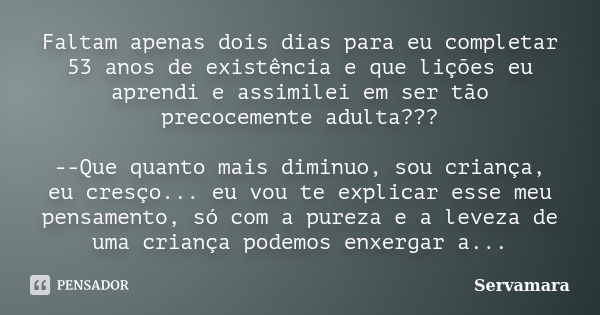 Faltam apenas dois dias para eu completar 53 anos de existência e que lições eu aprendi e assimilei em ser tão precocemente adulta???

--Que quanto mais diminuo, sou criança, eu cresço... eu vou te explicar esse meu pensamento, só com a pureza e a leveza de uma criança podemos enxergar a...

PENSADOR

Servamara